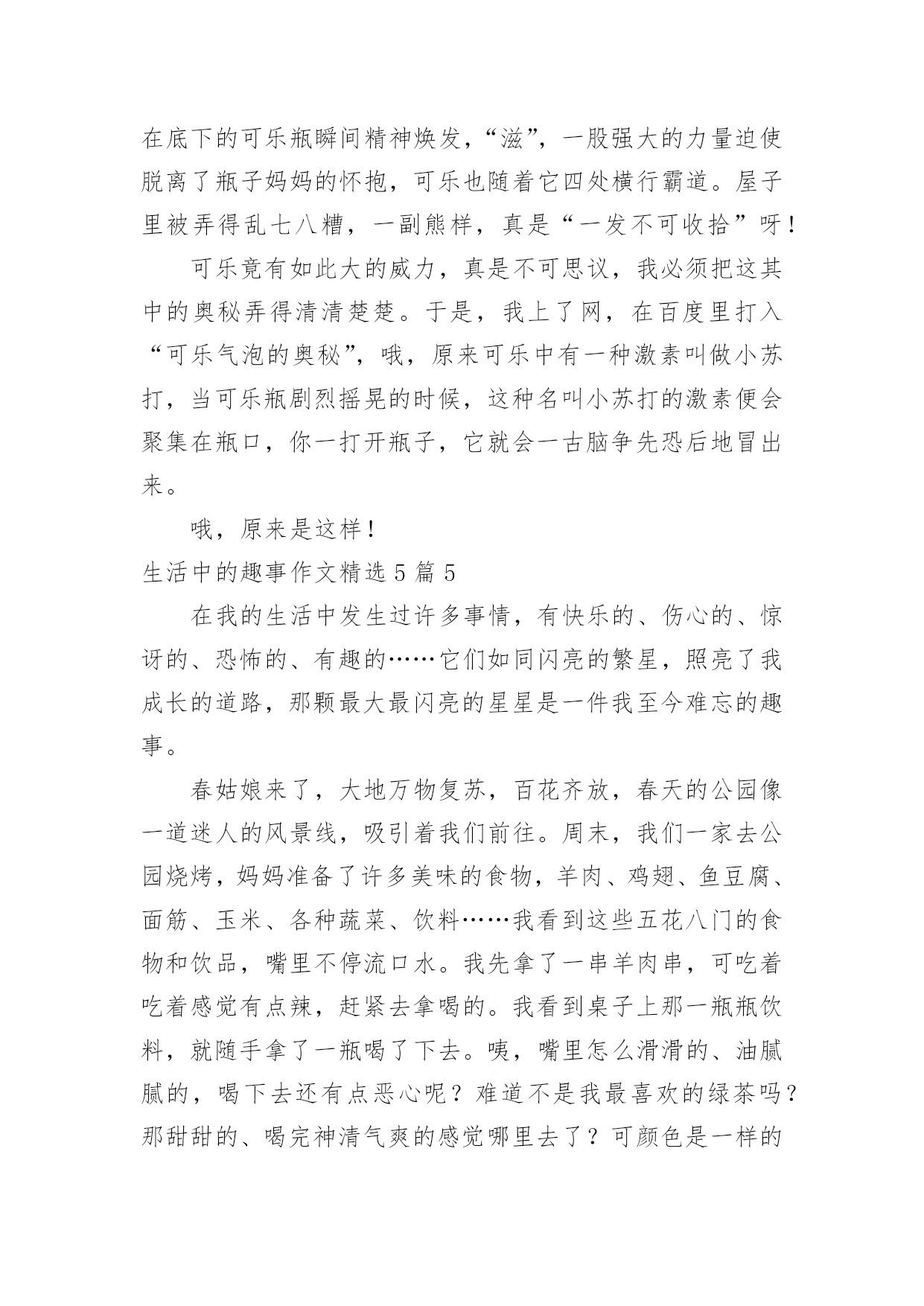 在底下的可乐瓶瞬间精神焕发，“滋”，一股强大的力量迫使脱离了瓶子妈妈的怀抱，可乐也随着它四处横行霸道。屋子里被弄得乱七八糟，一副熊样，真是“一发不可收拾”呀！

可乐竟有如此大的威力，真是不可思议，我必须把这其中的奥秘弄得清清楚楚。于是，我上了网，在百度里打入“可乐气泡的奥秘”，哦，原来可乐中有一种激素叫做小苏打，当可乐瓶剧烈摇晃的时候，这种名叫小苏打的激素便会聚集在瓶口，你一打开瓶子，它就会一古脑争先恐后地冒出来。

哦，原来是这样！

生活中的趣事作文精选 5 篇 5

在我的生活中发生过许多事情，有快乐的、伤心的、惊讶的、恐怖的、有趣的……它们如同闪亮的繁星，照亮了我成长的道路，那颗最大最闪亮的星星是一件我至今难忘的趣事。

春姑娘来了，大地万物复苏，百花齐放，春天的公园像一道迷人的风景线，吸引着我们前往。周末，我们一家去公园烧烤，妈妈准备了许多美味的食物，羊肉、鸡翅、鱼豆腐、面筋、玉米、各种蔬菜、饮料……我看到这些五花八门的食物和饮品，嘴里不停流口水。我先拿了一串羊肉串，可吃着吃着感觉有点辣，赶紧去拿喝的。我看到桌子上那一瓶瓶饮料，就随手拿了一瓶喝了下去。咦，嘴里怎么滑滑的、油腻腻的，喝下去还有点恶心呢？难道不是我最喜欢的绿茶吗？那甜甜的、喝完神清气爽的感觉哪里去了？可颜色是一样的